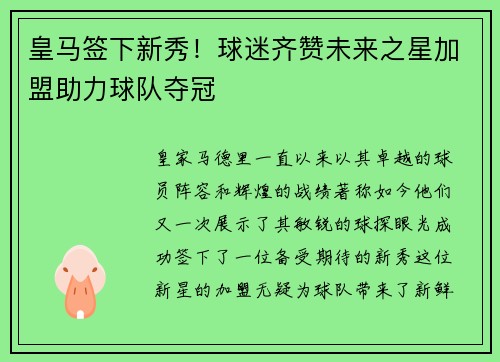 皇马签下新秀！球迷齐赞未来之星加盟助力球队夺冠

皇家马德里一直以来以其卓越的球员阵容和辉煌的战绩著称如今他们又一次展示了其敏锐的球探眼光成功签下了一位备受期待的新秀这位新星的加盟无疑为球队带来了新鲜